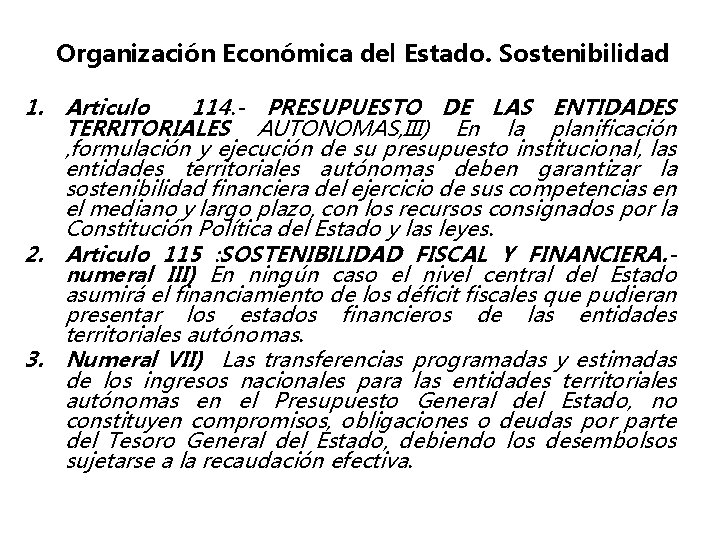 Organización Económica del Estado. Sostenibilidad

1. Articulo 114.- PRESUPUESTO DE LAS ENTIDADES TERRITORIALES AUTONOMAS,III) En la planificación ,formulación y ejecución de su presupuesto institucional, las entidades territoriales autónomas deben garantizar la sostenibilidad financiera del ejercicio de sus competencias en el mediano y largo plazo, con los recursos consignados por la Constitución Política del Estado y las leyes.

2. Articulo 115 :SOSTENIBILIDAD FISCAL Y FINANCIERA.- numeral III) En ningún caso el nivel central del Estado asumirá el financiamiento de los déficit fiscales que pudieran presentar los estados financieros de las entidades territoriales autónomas.

3. Numeral VII) Las transferencias programadas y estimadas de los ingresos nacionales para las entidades territoriales autónomas en el Presupuesto General del Estado, no constituyen compromisos, obligaciones o deudas por parte del Tesoro General del Estado, debiendo los desembolsos sujetarse a la recaudación efectiva.